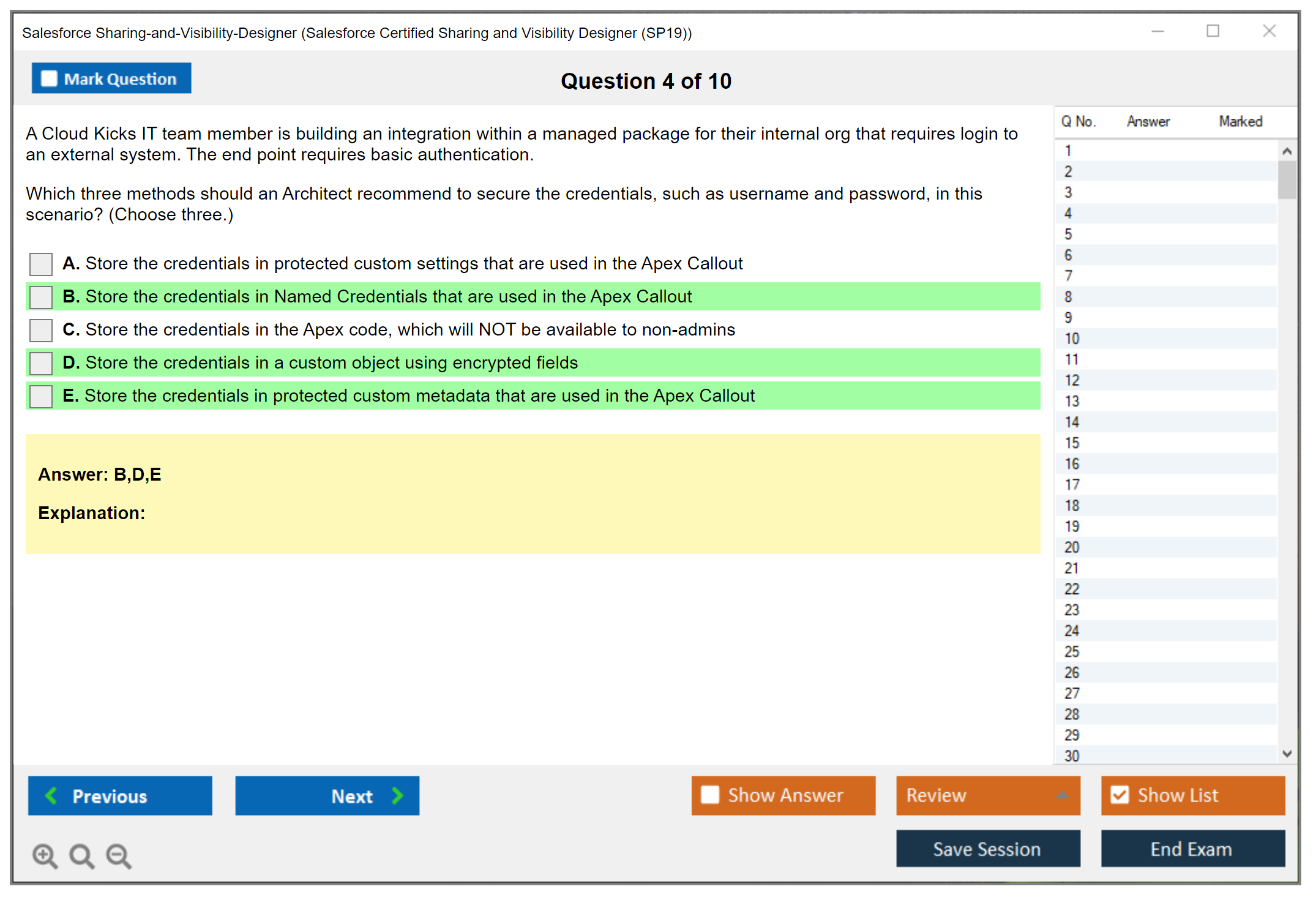 Salesforce Sharing-and-Visibility-Designer (Salesforce Certified Sharing and Visibility Designer (SP19))

Mark Question

Question 4 of 10

A Cloud Kicks IT team member is building an integration within a managed package for their internal org that requires login to an external system. The end point requires basic authentication.

Which three methods should an Architect recommend to secure the credentials, such as username and password, in this scenario? (Choose three.)

A. Store the credentials in protected custom settings that are used in the Apex Callout

B. Store the credentials in Named Credentials that are used in the Apex Callout

C. Store the credentials in the Apex code, which will NOT be available to non-admins

D. Store the credentials in a custom object using encrypted fields

E. Store the credentials in protected custom metadata that are used in the Apex Callout

Answer: B,D,E

Explanation:

| Q No. | Answer | Marked |
|---|---|---|
| 1 | | |
| 2 | | |
| 3 | | |
| 4 | | |
| 5 | | |
| 6 | | |
| 7 | | |
| 8 | | |
| 9 | | |
| 10 | | |
| 11 | | |
| 12 | | |
| 13 | | |
| 14 | | |
| 15 | | |
| 16 | | |
| 17 | | |
| 18 | | |
| 19 | | |
| 20 | | |
| 21 | | |
| 22 | | |
| 23 | | |
| 24 | | |
| 25 | | |
| 26 | | |
| 27 | | |
| 28 | | |
| 29 | | |
| 30 | | |

Previous

Next

Show Answer

Review

Show List

Save Session

End Exam